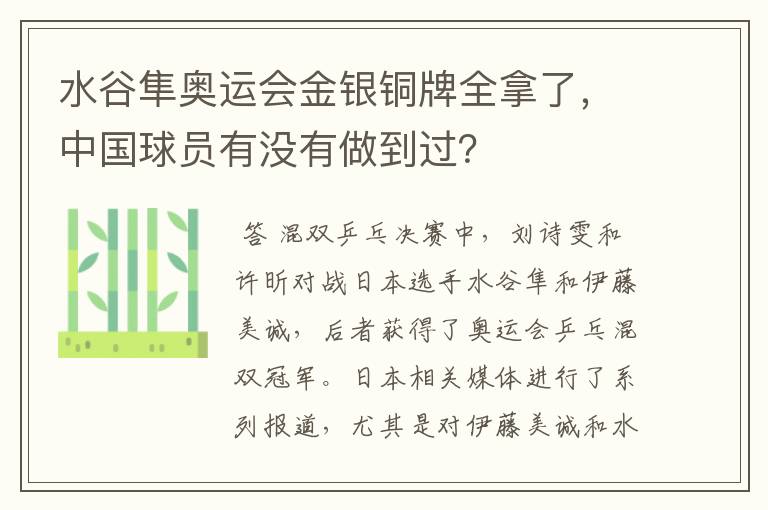 水谷隼奥运会金银铜牌全拿了，中国球员有没有做到过？

答 混双乒乓决赛中，刘诗雯和许昕对战日本选手水谷隼和伊藤美诚，后者获得了奥运会乒乓混双冠军。日本相关媒体进行了系列报道，尤其是对伊藤美诚和水